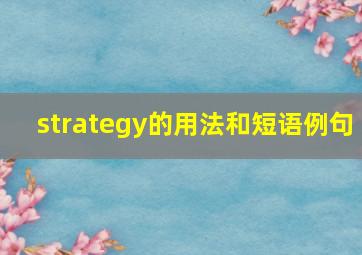 strategy的用法和短语例句